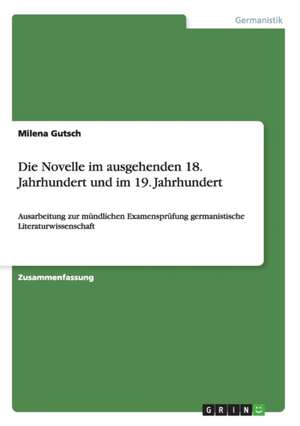 Germanistik

Milena Gutsch

Die Novelle im ausgehenden 18. Jahrhundert und im 19. Jahrhundert

Ausarbeitung zur mündlichen Examensprüfung germanistische Literaturwissenschaft

Zusammenfassung

GRIN